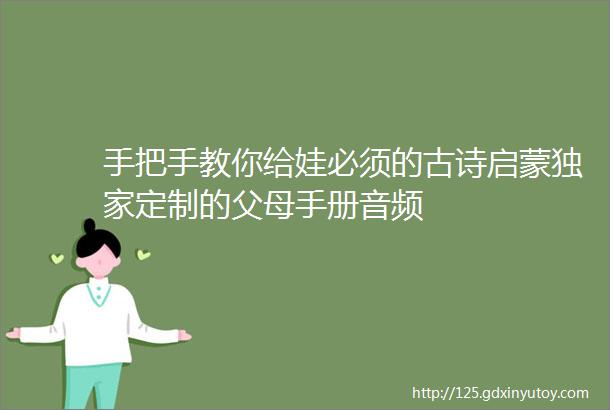 手把手教你给娃必须的古诗启蒙独家定制的父母手册音频

http://125.gdxinyutoy.com